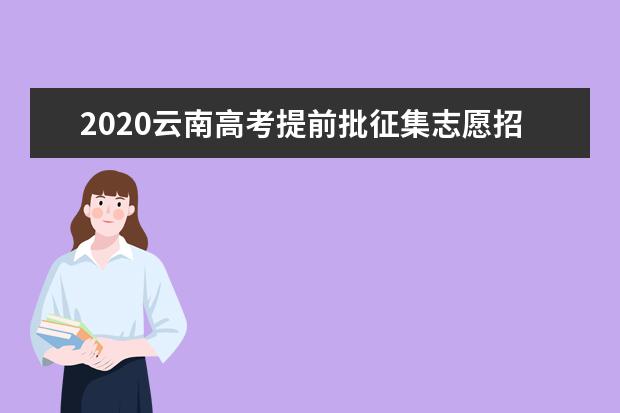 2020云南高考提前批征集志愿招